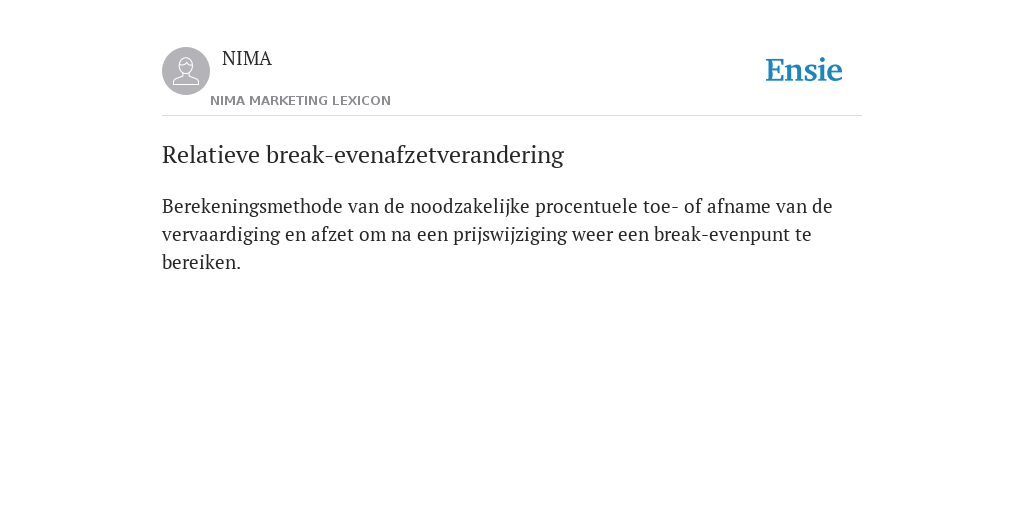 NIMA

NIMA MARKETING LEXICON

Ensie

Relatieve break-evenafzetverandering

Berekeningsmethode van de noodzakelijke procentuele toe- of afname van de vervaardiging en afzet om na een prijswijziging weer een break-evenpunt te bereiken.